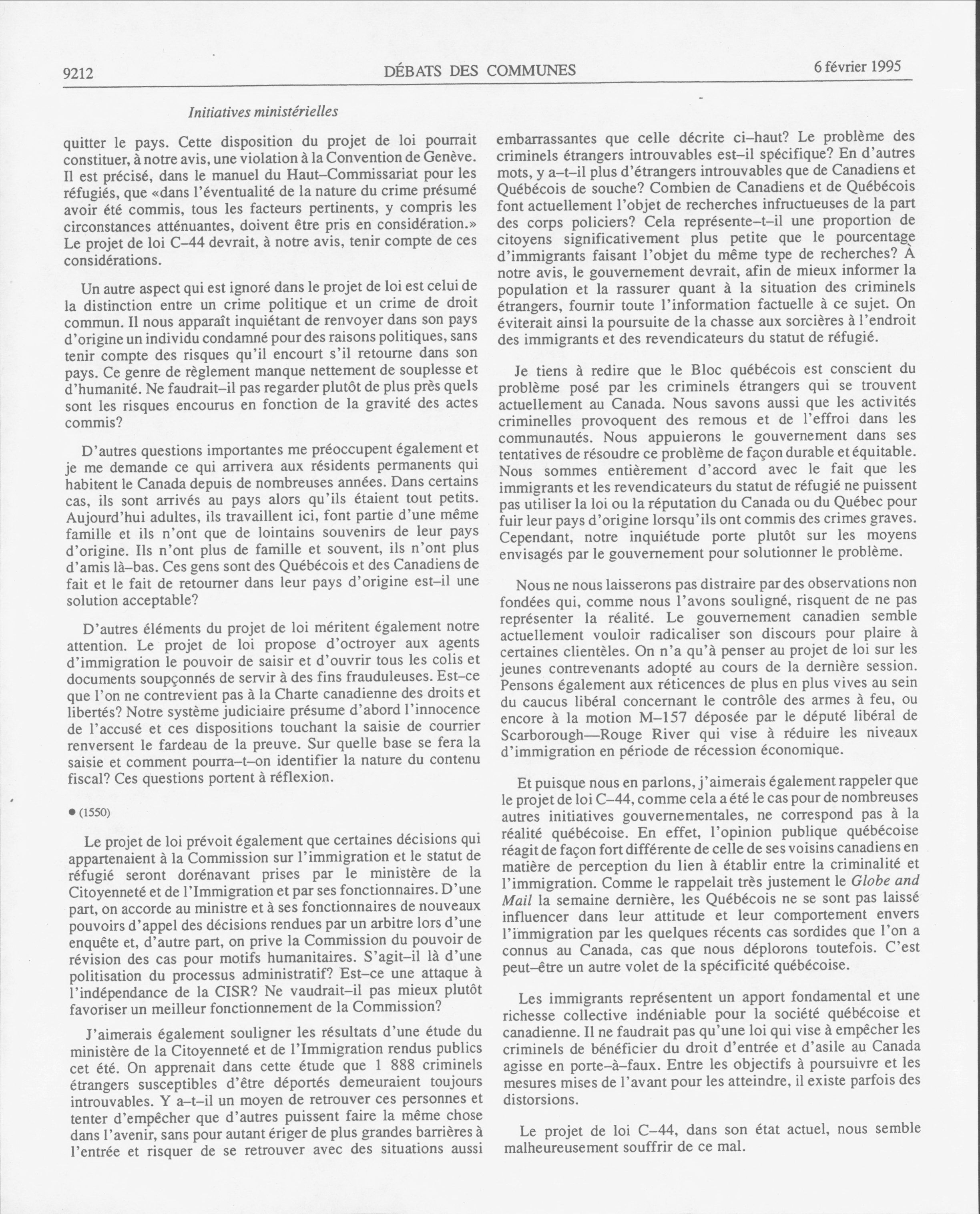 9212 DÉBATS DES COMMUNES 6 février 1995

Initiatives ministérielles

quitter le pays. Cette disposition du projet de loi pourrait constituer, à notre avis, une violation à la Convention de Genève. Il est précisé, dans le manuel du Haut–Commissariat pour les réfugiés, que «dans l'éventualité de la nature du crime présumé avoir été commis, tous les facteurs pertinents, y compris les circonstances atténuantes, doivent être pris en considération.» Le projet de loi C–44 devrait, à notre avis, tenir compte de ces considérations.

Un autre aspect qui est ignoré dans le projet de loi est celui de la distinction entre un crime politique et un crime de droit commun. Il nous apparaît inquiétant de renvoyer dans son pays d'origine un individu condamné pour des raisons politiques, sans tenir compte des risques qu'il encourt s'il retourne dans son pays. Ce genre de règlement manque nettement de souplesse et d'humanité. Ne faudrait–il pas regarder plutôt de plus près quels sont les risques encourus en fonction de la gravité des actes commis?

D'autres questions importantes me préoccupent également et je me demande ce qui arrivera aux résidents permanents qui habitent le Canada depuis de nombreuses années. Dans certains cas, ils sont arrivés au pays alors qu'ils étaient tout petits. Aujourd'hui adultes, ils travaillent ici, font partie d'une même famille et ils n'ont que de lointains souvenirs de leur pays d'origine. Ils n'ont plus de famille et souvent, ils n'ont plus d'amis là–bas. Ces gens sont des Québécois et des Canadiens de fait et le fait de retourner dans leur pays d'origine est–il une solution acceptable?

D'autres éléments du projet de loi méritent également notre attention. Le projet de loi propose d'octroyer aux agents d'immigration le pouvoir de saisir et d'ouvrir tous les colis et documents soupçonnés de servir à des fins frauduleuses. Est–ce que l'on ne contrevient pas à la Charte canadienne des droits et libertés? Notre système judiciaire présume d'abord l'innocence de l'accusé et ces dispositions touchant la saisie de courrier renversent le fardeau de la preuve. Sur quelle base se fera la saisie et comment pourra–t–on identifier la nature du contenu fiscal? Ces questions portent à réflexion.

● (1550)

Le projet de loi prévoit également que certaines décisions qui appartenaient à la Commission sur l'immigration et le statut de réfugié seront dorénavant prises par le ministère de la Citoyenneté et de l'Immigration et par ses fonctionnaires. D'une part, on accorde au ministre et à ses fonctionnaires de nouveaux pouvoirs d'appel des décisions rendues par un arbitre lors d'une enquête et, d'autre part, on prive la Commission du pouvoir de révision des cas pour motifs humanitaires. S'agit–il là d'une politisation du processus administratif? Est–ce une attaque à l'indépendance de la CISR? Ne vaudrait–il pas mieux plutôt favoriser un meilleur fonctionnement de la Commission?

J'aimerais également souligner les résultats d'une étude du ministère de la Citoyenneté et de l'Immigration rendus publics cet été. On apprenait dans cette étude que 1 888 criminels étrangers susceptibles d'être déportés demeuraient toujours introuvables. Y a–t–il un moyen de retrouver ces personnes et tenter d'empêcher que d'autres puissent faire la même chose dans l'avenir, sans pour autant ériger de plus grandes barrières à l'entrée et risquer de se retrouver avec des situations aussi embarrassantes que celle décrite ci–haut? Le problème des criminels étrangers introuvables est–il spécifique? En d'autres mots, y a–t–il plus d'étrangers introuvables que de Canadiens et Québécois de souche? Combien de Canadiens et de Québécois font actuellement l'objet de recherches infructueuses de la part des corps policiers? Cela représente–t–il une proportion de citoyens significativement plus petite que le pourcentage d'immigrants faisant l'objet du même type de recherches? À notre avis, le gouvernement devrait, afin de mieux informer la population et la rassurer quant à la situation des criminels étrangers, fournir toute l'information factuelle à ce sujet. On éviterait ainsi la poursuite de la chasse aux sorcières à l'endroit des immigrants et des revendicateurs du statut de réfugié.

Je tiens à redire que le Bloc québécois est conscient du problème posé par les criminels étrangers qui se trouvent actuellement au Canada. Nous savons aussi que les activités criminelles provoquent des remous et de l'effroi dans les communautés. Nous appuierons le gouvernement dans ses tentatives de résoudre ce problème de façon durable et équitable. Nous sommes entièrement d'accord avec le fait que les immigrants et les revendicateurs du statut de réfugié ne puissent pas utiliser la loi ou la réputation du Canada ou du Québec pour fuir leur pays d'origine lorsqu'ils ont commis des crimes graves. Cependant, notre inquiétude porte plutôt sur les moyens envisagés par le gouvernement pour solutionner le problème.

Nous ne nous laisserons pas distraire par des observations non fondées qui, comme nous l'avons souligné, risquent de ne pas représenter la réalité. Le gouvernement canadien semble actuellement vouloir radicaliser son discours pour plaire à certaines clientèles. On n'a qu'à penser au projet de loi sur les jeunes contrevenants adopté au cours de la dernière session. Pensons également aux réticences de plus en plus vives au sein du caucus libéral concernant le contrôle des armes à feu, ou encore à la motion M–157 déposée par le député libéral de Scarborough—Rouge River qui vise à réduire les niveaux d'immigration en période de récession économique.

Et puisque nous en parlons, j'aimerais également rappeler que le projet de loi C–44, comme cela a été le cas pour de nombreuses autres initiatives gouvernementales, ne correspond pas à la réalité québécoise. En effet, l'opinion publique québécoise réagit de façon fort différente de celle de ses voisins canadiens en matière de perception du lien à établir entre la criminalité et l'immigration. Comme le rappelait très justement le Globe and Mail la semaine dernière, les Québécois ne se sont pas laissé influencer dans leur attitude et leur comportement envers l'immigration par les quelques récents cas sordides que l'on a connus au Canada, cas que nous déplorons toutefois. C'est peut–être un autre volet de la spécificité québécoise.

Les immigrants représentent un apport fondamental et une richesse collective indéniable pour la société québécoise et canadienne. Il ne faudrait pas qu'une loi qui vise à empêcher les criminels de bénéficier du droit d'entrée et d'asile au Canada agisse en porte–à–faux. Entre les objectifs à poursuivre et les mesures mises de l'avant pour les atteindre, il existe parfois des distorsions.

Le projet de loi C–44, dans son état actuel, nous semble malheureusement souffrir de ce mal.